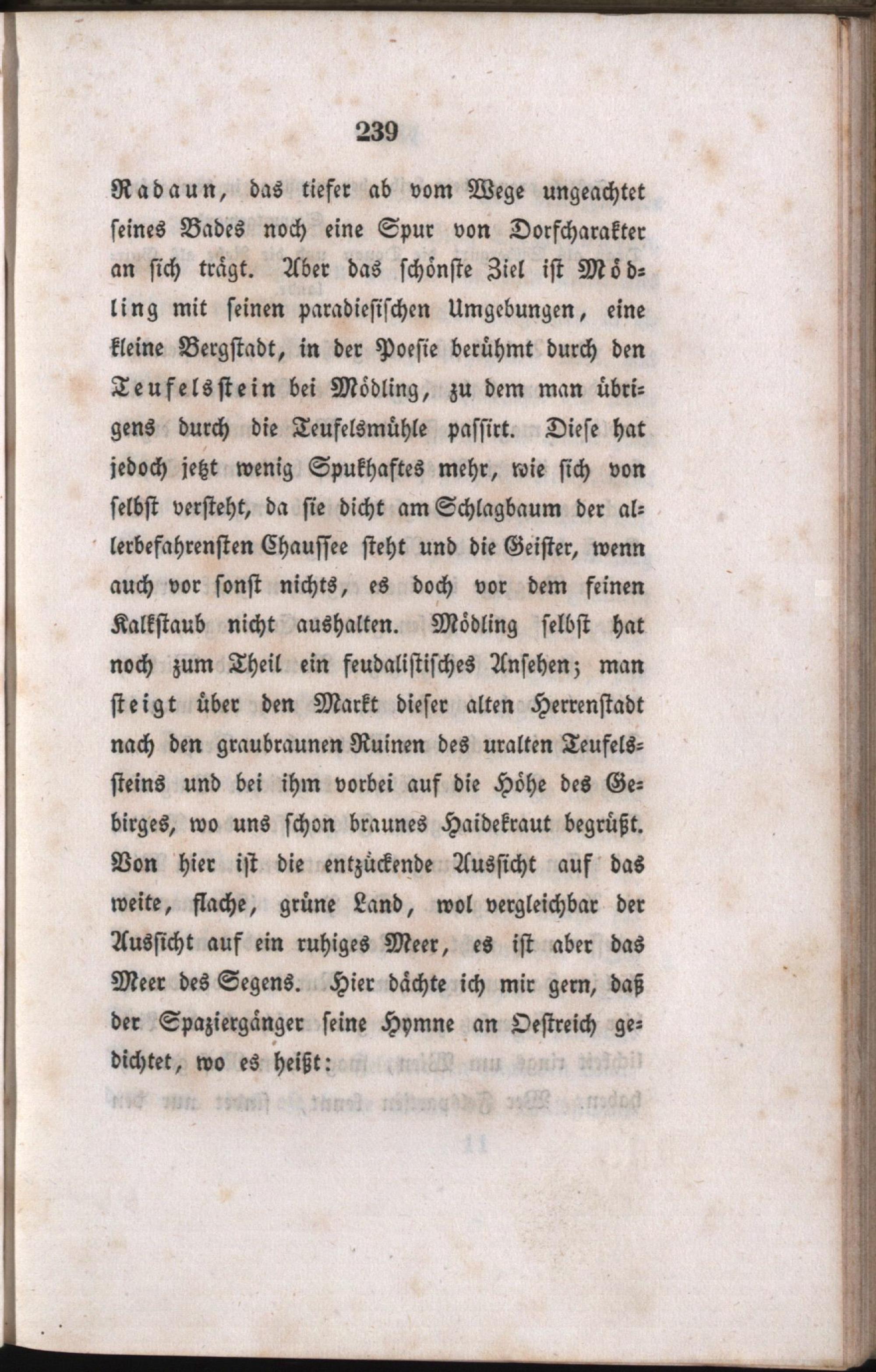 239

Radaun, das tiefer ab vom Wege ungeachtet seines Bades noch eine Spur von Dorfcharakter an sich trägt. Aber das schönste Ziel ist Mödling mit seinen paradiesischen Umgebungen, eine kleine Bergstadt, in der Poesie berühmt durch den Teufelsstein bei Mödling, zu dem man übrigens durch die Teufelsmühle passirt. Diese hat jedoch jetzt wenig Spukhaftes mehr, wie sich von selbst versteht, da sie dicht am Schlagbaum der allerbefahrensten Chaussee steht und die Geister, wenn auch vor sonst nichts, es doch vor dem feinen Kalkstaub nicht aushalten. Mödling selbst hat noch zum Theil ein feudalistisches Ansehen; man steigt über den Markt dieser alten Herrenstadt nach den graubraunen Ruinen des uralten Teufelssteins und bei ihm vorbei auf die Höhe des Gebirges, wo uns schon braunes Haidekraut begrüßt. Von hier ist die entzückende Aussicht auf das weite, flache, grüne Land, wol vergleichbar der Aussicht auf ein ruhiges Meer, es ist aber das Meer des Segens. Hier dächte ich mir gern, daß der Spaziergänger seine Hymne an Oestreich gedichtet, wo es heißt: